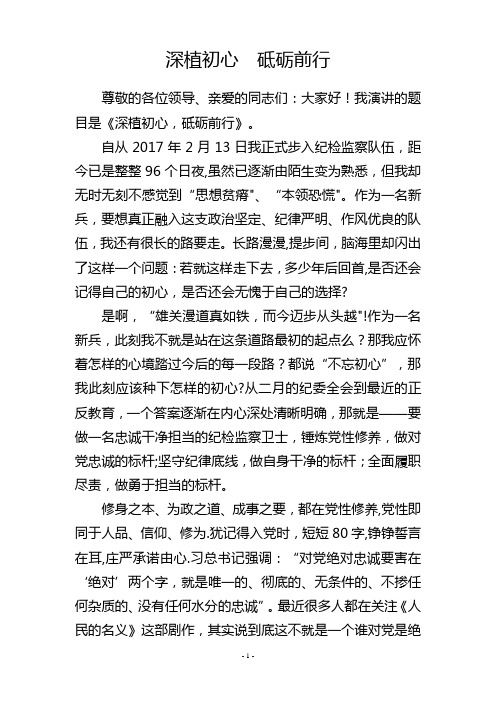 深植初心　砥砺前行

尊敬的各位领导、亲爱的同志们：大家好！我演讲的题目是《深植初心，砥砺前行》。

自从 2017 年 2 月 13 日我正式步入纪检监察队伍，距今已是整整 96 个日夜,虽然已逐渐由陌生变为熟悉，但我却无时无刻不感觉到“思想贫瘠”、“本领恐慌”。作为一名新兵，要想真正融入这支政治坚定、纪律严明、作风优良的队伍，我还有很长的路要走。长路漫漫,提步间，脑海里却闪出了这样一个问题：若就这样走下去，多少年后回首,是否还会记得自己的初心，是否还会无愧于自己的选择?

是啊，“雄关漫道真如铁，而今迈步从头越”!作为一名新兵，此刻我不就是站在这条道路最初的起点么？那我应怀着怎样的心境踏过今后的每一段路？都说“不忘初心”，那我此刻应该种下怎样的初心?从二月的纪委全会到最近的正反教育，一个答案逐渐在内心深处清晰明确，那就是——要做一名忠诚干净担当的纪检监察卫士，锤炼党性修养，做对党忠诚的标杆;坚守纪律底线，做自身干净的标杆；全面履职尽责，做勇于担当的标杆。

修身之本、为政之道、成事之要，都在党性修养,党性即同于人品、信仰、修为.犹记得入党时，短短 80 字,铮铮誓言在耳,庄严承诺由心.习总书记强调：“对党绝对忠诚要害在‘绝对’两个字，就是唯一的、彻底的、无条件的、不掺任何杂质的、没有任何水分的忠诚”。最近很多人都在关注《人民的名义》这部剧作，其实说到底这不就是一个谁对党是绝

- 1 -